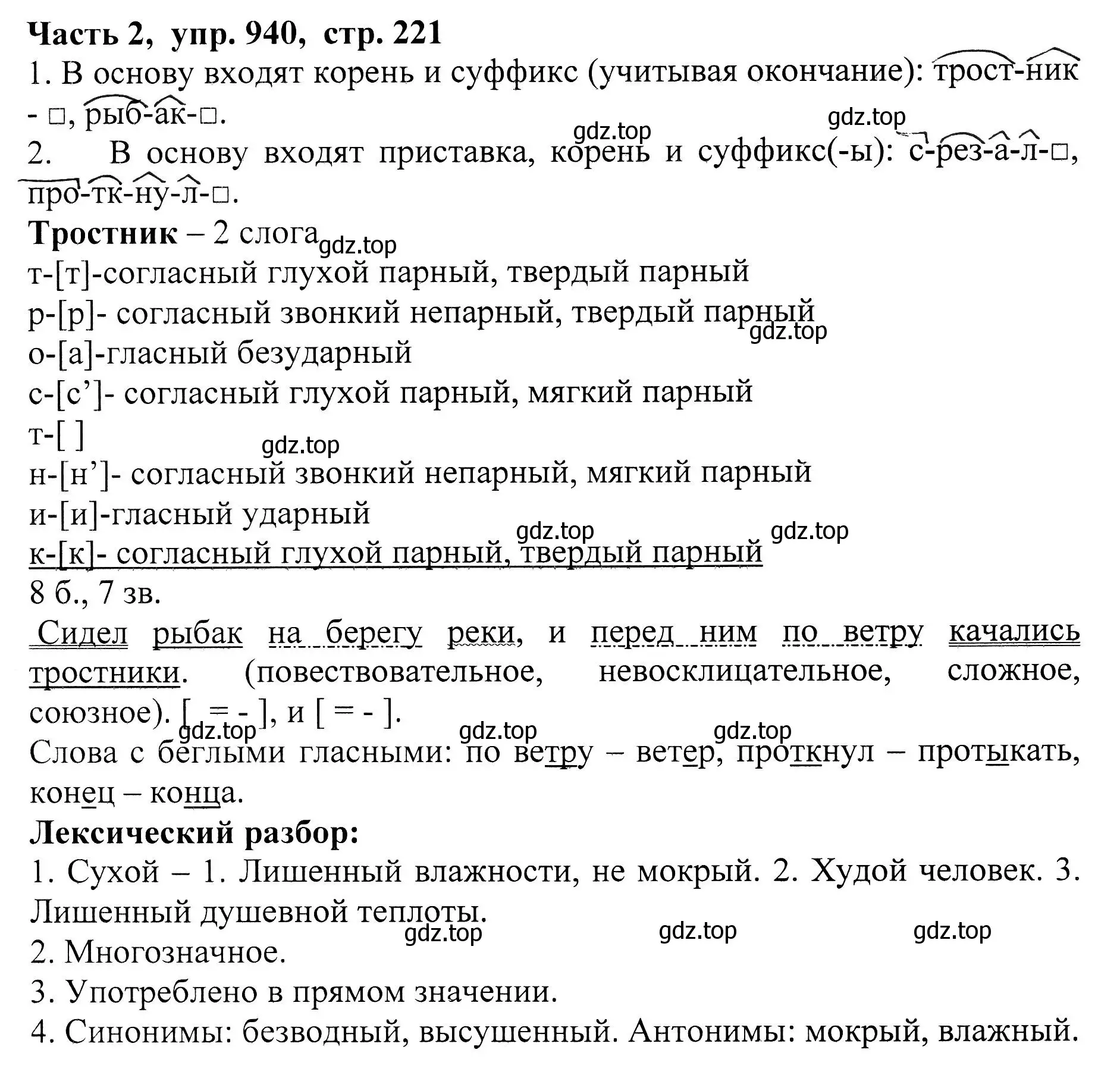 Часть 2, упр. 940, стр. 221
1. В основу входят корень и суффикс (учитывая окончание): трост-ник - □, рыб-ак-□.
gdz.top
gdz.top
2. В основу входят приставка, корень и суффикс(-ы): с-рез-а-л-□, про-тк-ну-л-□.
Тростник – 2 слога
gdz.top
т-[т]-согласный глухой парный, твердый парный
р-[р]- согласный звонкий непарный, твердый парный
gdz.top
о-[а]-гласный безударный
с-[с’]- согласный глухой парный, мягкий парный
т-[ ]
gdz.top
н-[н’]- согласный звонкий непарный, мягкий парный
и-[и]-гласный ударный
gdz.top gdz.top
к-[к]- согласный глухой парный, твердый парный
8 б., 7 зв.
Сидел рыбак на берегу реки, и перед ним по ветру качались тростники. (повествовательное, невосклицательное, сложное, союзное). [ = - ], и [ = - ].
gdz.top gdz.top gdz.top
Слова с беглыми гласными: по ветру – ветер, проткнул – протыкать, конец – конца.
Лексический разбор:
1. Сухой – 1. Лишенный влажности, не мокрый. 2. Худой человек. 3. Лишенный душевной теплоты.
gdz.top gdz.top gdz.top
2. Многозначное.
3. Употреблено в прямом значении.
4. Синонимы: безводный, высушенный. Антонимы: мокрый, влажный.